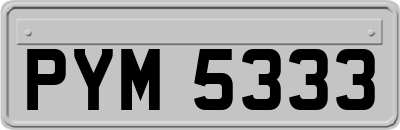 PYM 5333